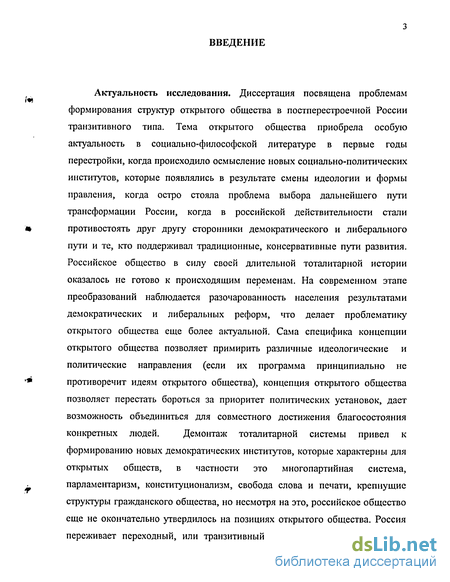 3

ВВЕДЕНИЕ

Актуальность исследования. Диссертация посвящена проблемам формирования структур открытого общества в постперестроечной России транзитивного типа. Тема открытого общества приобрела особую актуальность в социально-философской литературе в первые годы перестройки, когда происходило осмысление новых социально-политических институтов, которые появлялись в результате смены идеологии и формы правления, когда остро стояла проблема выбора дальнейшего пути трансформации России, когда в российской действительности стали противостоять друг другу сторонники демократического и либерального пути и те, кто поддерживал традиционные, консервативные пути развития. Российское общество в силу своей длительной тоталитарной истории оказалось не готово к происходящим переменам. На современном этапе преобразований наблюдается разочарованность населения результатами демократических и либеральных реформ, что делает проблематику открытого общества еще более актуальной. Сама специфика концепции открытого общества позволяет примирить различные идеологические и политические направления (если их программа принципиально не противоречит идеям открытого общества), концепция открытого общества позволяет перестать бороться за приоритет политических установок, дает возможность объединиться для совместного достижения благосостояния конкретных людей. Демонтаж тоталитарной системы привел к формированию новых демократических институтов, которые характерны для открытых обществ, в частности это многопартийная система, парламентаризм, конституционализм, свобода слова и печати, крепнущие структуры гражданского общества, но несмотря на это, российское общество еще не окончательно утвердилось на позициях открытого общества. Россия переживает переходный, или транзитивный

dsLib.net
библиотека диссертаций